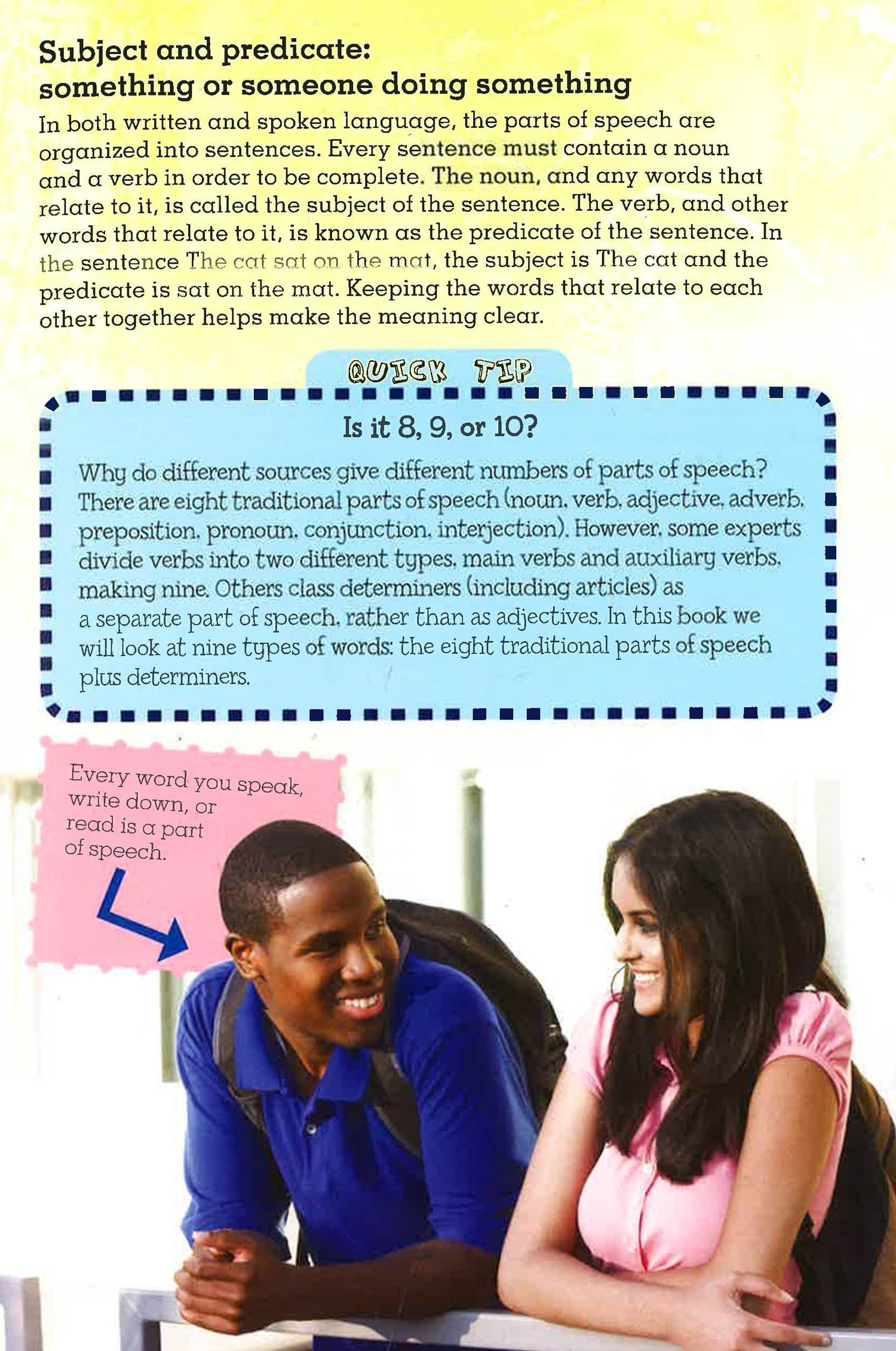 Subject and predicate:
something or someone doing something

In both written and spoken language, the parts of speech are organized into sentences. Every sentence must contain a noun and a verb in order to be complete. The noun, and any words that relate to it, is called the subject of the sentence. The verb, and other words that relate to it, is known as the predicate of the sentence. In the sentence The cat sat on the mat, the subject is The cat and the predicate is sat on the mat. Keeping the words that relate to each other together helps make the meaning clear.

QUICK TIP

Is it 8, 9, or 10?

Why do different sources give different numbers of parts of speech? There are eight traditional parts of speech (noun, verb, adjective, adverb, preposition, pronoun, conjunction, interjection). However, some experts divide verbs into two different types, main verbs and auxiliary verbs, making nine. Others class determiners (including articles) as a separate part of speech, rather than as adjectives. In this book we will look at nine types of words: the eight traditional parts of speech plus determiners.

Every word you speak, write down, or read is a part of speech.